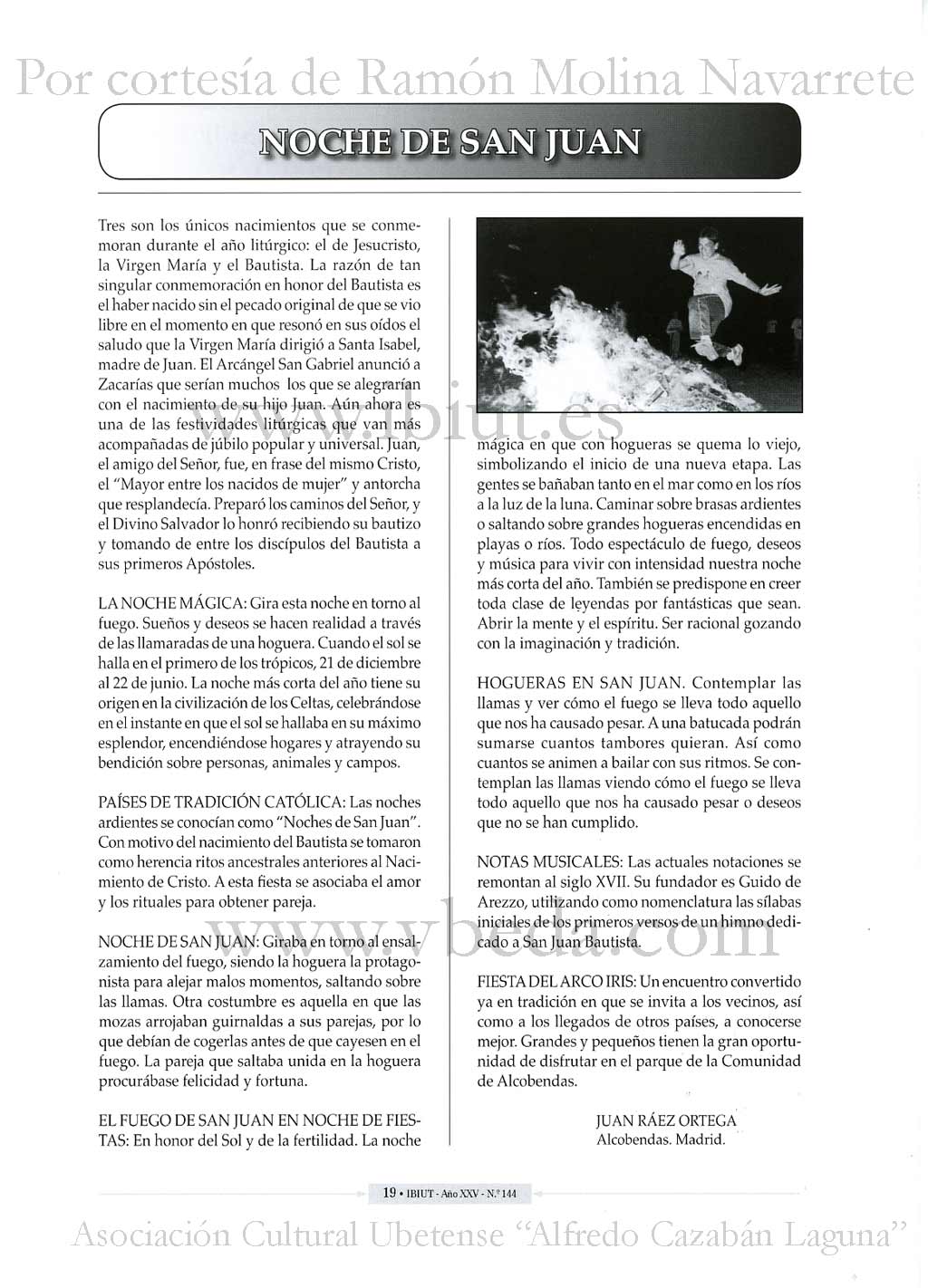 Por cortesía de Ramón Molina Navarrete

NOCHE DE SAN JUAN

Tres son los únicos nacimientos que se conmemoran durante el año litúrgico: el de Jesucristo, la Virgen María y el Bautista. La razón de tan singular conmemoración en honor del Bautista es el haber nacido sin el pecado original de que se vio libre en el momento en que resonó en sus oídos el saludo que la Virgen María dirigió a Santa Isabel, madre de Juan. El Arcángel San Gabriel anunció a Zacarías que serían muchos los que se alegrarían con el nacimiento de su hijo Juan. Aún ahora es una de las festividades litúrgicas que van más acompañadas de júbilo popular y universal. Juan, el amigo del Señor, fue, en frase del mismo Cristo, el "Mayor entre los nacidos de mujer" y antorcha que resplandecía. Preparó los caminos del Señor, y el Divino Salvador lo honró recibiendo su bautizo y tomando de entre los discípulos del Bautista a sus primeros Apóstoles.

LA NOCHE MÁGICA: Gira esta noche en torno al fuego. Sueños y deseos se hacen realidad a través de las llamaradas de una hoguera. Cuando el sol se halla en el primero de los trópicos, 21 de diciembre al 22 de junio. La noche más corta del año tiene su origen en la civilización de los Celtas, celebrándose en el instante en que el sol se hallaba en su máximo esplendor, encendiéndose hogares y atrayendo su bendición sobre personas, animales y campos.

PAÍSES DE TRADICIÓN CATÓLICA: Las noches ardientes se conocían como "Noches de San Juan". Con motivo del nacimiento del Bautista se tomaron como herencia ritos ancestrales anteriores al Nacimiento de Cristo. A esta fiesta se asociaba el amor y los rituales para obtener pareja.

NOCHE DE SAN JUAN: Giraba en torno al ensalzamiento del fuego, siendo la hoguera la protagonista para alejar malos momentos, saltando sobre las llamas. Otra costumbre es aquella en que las mozas arrojaban guirnaldas a sus parejas, por lo que debían de cogerlas antes de que cayesen en el fuego. La pareja que saltaba unida en la hoguera procurábase felicidad y fortuna.

EL FUEGO DE SAN JUAN EN NOCHE DE FIESTAS: En honor del Sol y de la fertilidad. La noche mágica en que con hogueras se quema lo viejo, simbolizando el inicio de una nueva etapa. Las gentes se bañaban tanto en el mar como en los ríos a la luz de la luna. Caminar sobre brasas ardientes o saltando sobre grandes hogueras encendidas en playas o ríos. Todo espectáculo de fuego, deseos y música para vivir con intensidad nuestra noche más corta del año. También se predispone en creer toda clase de leyendas por fantásticas que sean. Abrir la mente y el espíritu. Ser racional gozando con la imaginación y tradición.

HOGUERAS EN SAN JUAN. Contemplar las llamas y ver cómo el fuego se lleva todo aquello que nos ha causado pesar. A una batucada podrán sumarse cuantos tambores quieran. Así como cuantos se animen a bailar con sus ritmos. Se contemplan las llamas viendo cómo el fuego se lleva todo aquello que nos ha causado pesar o deseos que no se han cumplido.

NOTAS MUSICALES: Las actuales notaciones se remontan al siglo XVII. Su fundador es Guido de Arezzo, utilizando como nomenclatura las sílabas iniciales de los primeros versos de un himno dedicado a San Juan Bautista.

FIESTA DEL ARCO IRIS: Un encuentro convertido ya en tradición en que se invita a los vecinos, así como a los llegados de otros países, a conocerse mejor. Grandes y pequeños tienen la gran oportunidad de disfrutar en el parque de la Comunidad de Alcobendas.

JUAN RÁEZ ORTEGA
Alcobendas. Madrid.

www.ibiut.es
www.vbeda.com

19 • IBIUT - Año XXV - N.º 144

Asociación Cultural Ubetense "Alfredo Cazabán Laguna"